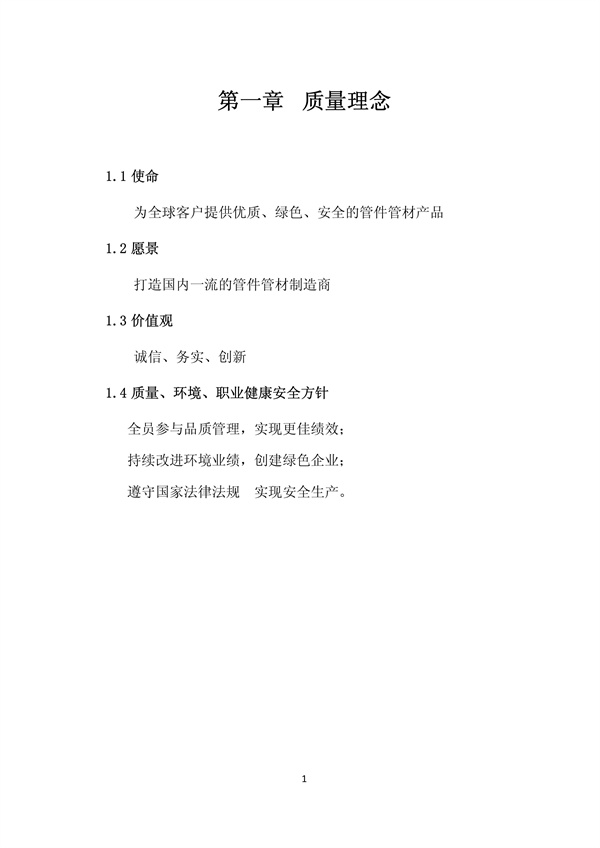 第一章　质量理念

1.1 使命

为全球客户提供优质、绿色、安全的管件管材产品

1.2 愿景

打造国内一流的管件管材制造商

1.3 价值观

诚信、务实、创新

1.4 质量、环境、职业健康安全方针

全员参与品质管理，实现更佳绩效；

持续改进环境业绩，创建绿色企业；

遵守国家法律法规　实现安全生产。

1